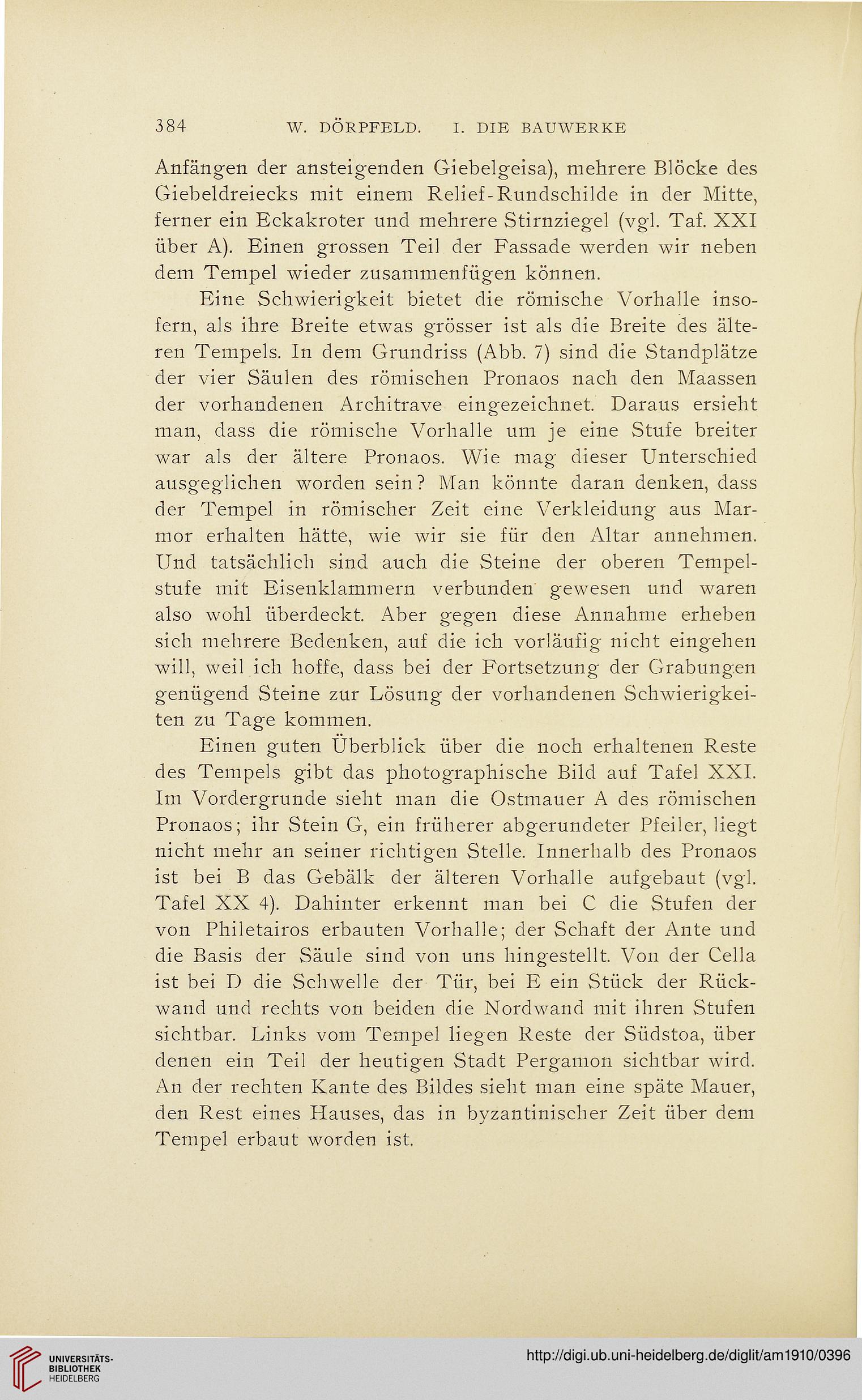 384 W. DÖRPFELD. I. DIE BAUWERKE

Anfängen der ansteigenden Giebelgeisa), mehrere Blöcke des Giebeldreiecks mit einem Relief-Rundschilde in der Mitte, ferner ein Eckakroter und mehrere Stirnziegel (vgl. Taf. XXI über A). Einen grossen Teil der Fassade werden wir neben dem Tempel wieder zusammenfügen können.

Eine Schwierigkeit bietet die römische Vorhalle insofern, als ihre Breite etwas grösser ist als die Breite des älteren Tempels. In dem Grundriss (Abb. 7) sind die Standplätze der vier Säulen des römischen Pronaos nach den Maassen der vorhandenen Architrave eingezeichnet. Daraus ersieht man, dass die römische Vorhalle um je eine Stufe breiter war als der ältere Pronaos. Wie mag dieser Unterschied ausgeglichen worden sein? Man könnte daran denken, dass der Tempel in römischer Zeit eine Verkleidung aus Marmor erhalten hätte, wie wir sie für den Altar annehmen. Und tatsächlich sind auch die Steine der oberen Tempelstufe mit Eisenklammern verbunden gewesen und waren also wohl überdeckt. Aber gegen diese Annahme erheben sich mehrere Bedenken, auf die ich vorläufig nicht eingehen will, weil ich hoffe, dass bei der Fortsetzung der Grabungen genügend Steine zur Lösung der vorhandenen Schwierigkeiten zu Tage kommen.

Einen guten Überblick über die noch erhaltenen Reste des Tempels gibt das photographische Bild auf Tafel XXI. Im Vordergrunde sieht man die Ostmauer A des römischen Pronaos; ihr Stein G, ein früherer abgerundeter Pfeiler, liegt nicht mehr an seiner richtigen Stelle. Innerhalb des Pronaos ist bei B das Gebälk der älteren Vorhalle aufgebaut (vgl. Tafel XX 4). Dahinter erkennt man bei C die Stufen der von Philetairos erbauten Vorhalle; der Schaft der Ante und die Basis der Säule sind von uns hingestellt. Von der Cella ist bei D die Schwelle der Tür, bei E ein Stück der Rückwand und rechts von beiden die Nordwand mit ihren Stufen sichtbar. Links vom Tempel liegen Reste der Südstoa, über denen ein Teil der heutigen Stadt Pergamon sichtbar wird. An der rechten Kante des Bildes sieht man eine späte Mauer, den Rest eines Hauses, das in byzantinischer Zeit über dem Tempel erbaut worden ist.

UNIVERSITÄTS-BIBLIOTHEK HEIDELBERG

http://digi.ub.uni-heidelberg.de/diglit/am1910/0396